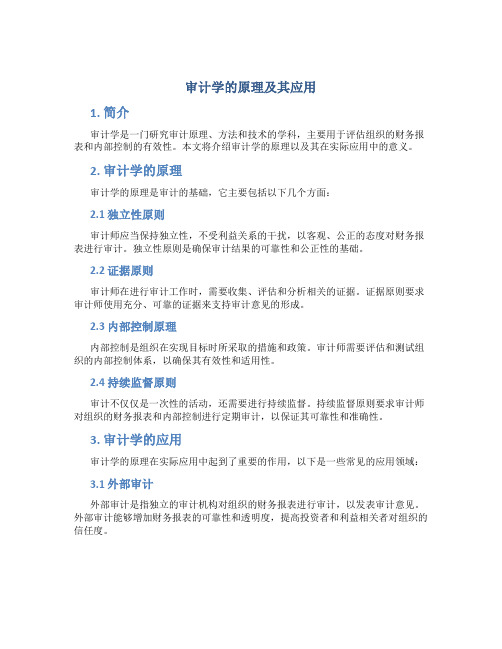 审计学的原理及其应用

1. 简介

审计学是一门研究审计原理、方法和技术的学科，主要用于评估组织的财务报表和内部控制的有效性。本文将介绍审计学的原理以及其在实际应用中的意义。

2. 审计学的原理

审计学的原理是审计的基础，它主要包括以下几个方面：

2.1 独立性原则

审计师应当保持独立性，不受利益关系的干扰，以客观、公正的态度对财务报表进行审计。独立性原则是确保审计结果的可靠性和公正性的基础。

2.2 证据原则

审计师在进行审计工作时，需要收集、评估和分析相关的证据。证据原则要求审计师使用充分、可靠的证据来支持审计意见的形成。

2.3 内部控制原理

内部控制是组织在实现目标时所采取的措施和政策。审计师需要评估和测试组织的内部控制体系，以确保其有效性和适用性。

2.4 持续监督原则

审计不仅仅是一次性的活动，还需要进行持续监督。持续监督原则要求审计师对组织的财务报表和内部控制进行定期审计，以保证其可靠性和准确性。

3. 审计学的应用

审计学的原理在实际应用中起到了重要的作用，以下是一些常见的应用领域：

3.1 外部审计

外部审计是指独立的审计机构对组织的财务报表进行审计，以发表审计意见。外部审计能够增加财务报表的可靠性和透明度，提高投资者和利益相关者对组织的信任度。